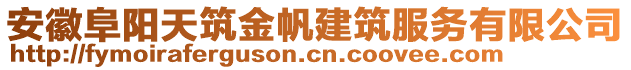 安徽阜阳天筑金帆建筑服务有限公司
http://fymoiraferguson.cn.coovee.com